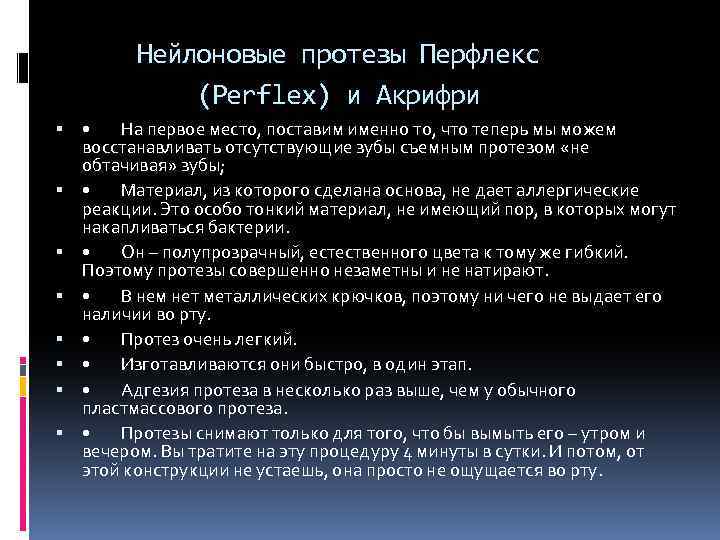 Нейлоновые протезы Перфлекс (Perflex) и Акрифри

▪ • На первое место, поставим именно то, что теперь мы можем восстанавливать отсутствующие зубы съемным протезом «не обтачивая» зубы;

▪ • Материал, из которого сделана основа, не дает аллергические реакции. Это особо тонкий материал, не имеющий пор, в которых могут накапливаться бактерии.

▪ • Он – полупрозрачный, естественного цвета к тому же гибкий. Поэтому протезы совершенно незаметны и не натирают.

▪ • В нем нет металлических крючков, поэтому ни чего не выдает его наличии во рту.

▪ • Протез очень легкий.

▪ • Изготавливаются они быстро, в один этап.

▪ • Адгезия протеза в несколько раз выше, чем у обычного пластмассового протеза.

▪ • Протезы снимают только для того, что бы вымыть его – утром и вечером. Вы тратите на эту процедуру 4 минуты в сутки. И потом, от этой конструкции не устаешь, она просто не ощущается во рту.